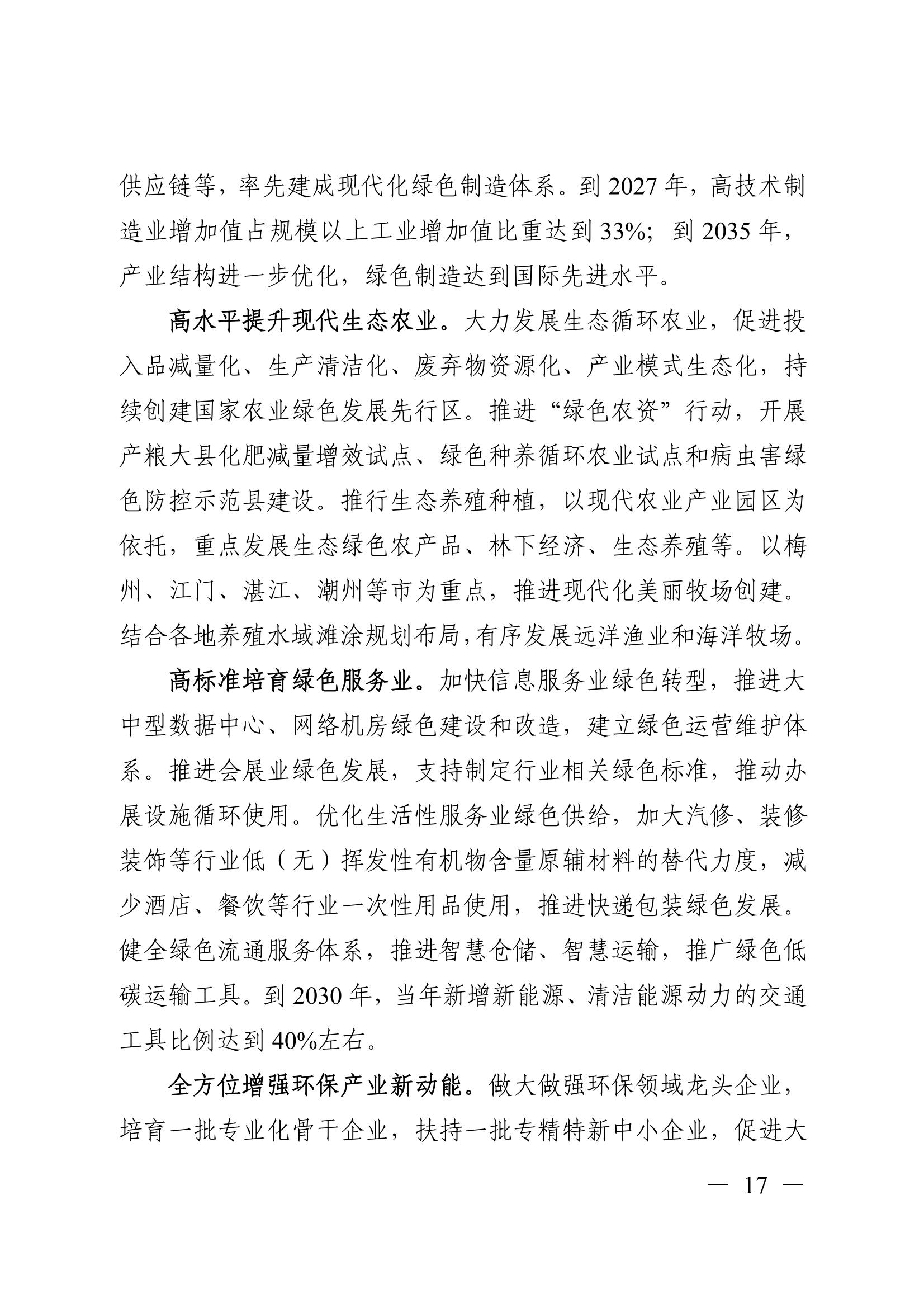 供应链等，率先建成现代化绿色制造体系。到 2027 年，高技术制造业增加值占规模以上工业增加值比重达到 33%；到 2035 年，产业结构进一步优化，绿色制造达到国际先进水平。

高水平提升现代生态农业。大力发展生态循环农业，促进投入品减量化、生产清洁化、废弃物资源化、产业模式生态化，持续创建国家农业绿色发展先行区。推进“绿色农资”行动，开展产粮大县化肥减量增效试点、绿色种养循环农业试点和病虫害绿色防控示范县建设。推行生态养殖种植，以现代农业产业园区为依托，重点发展生态绿色农产品、林下经济、生态养殖等。以梅州、江门、湛江、潮州等市为重点，推进现代化美丽牧场创建。结合各地养殖水域滩涂规划布局,有序发展远洋渔业和海洋牧场。

高标准培育绿色服务业。加快信息服务业绿色转型，推进大中型数据中心、网络机房绿色建设和改造，建立绿色运营维护体系。推进会展业绿色发展，支持制定行业相关绿色标准，推动办展设施循环使用。优化生活性服务业绿色供给，加大汽修、装修装饰等行业低（无）挥发性有机物含量原辅材料的替代力度，减少酒店、餐饮等行业一次性用品使用，推进快递包装绿色发展。健全绿色流通服务体系，推进智慧仓储、智慧运输，推广绿色低碳运输工具。到 2030 年，当年新增新能源、清洁能源动力的交通工具比例达到 40%左右。

全方位增强环保产业新动能。做大做强环保领域龙头企业，培育一批专业化骨干企业，扶持一批专精特新中小企业，促进大

— 17 —